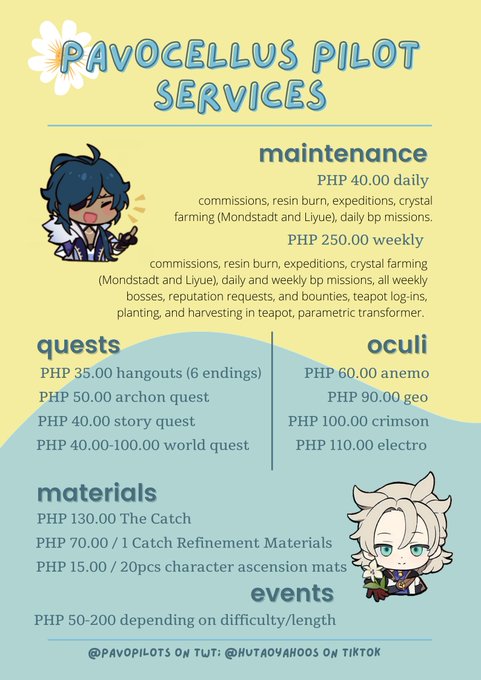 PAVOCELLUS PILOT SERVICES

maintenance

PHP 40.00 daily

commissions, resin burn, expeditions, crystal farming (Mondstadt and Liyue), daily bp missions.

PHP 250.00 weekly

commissions, resin burn, expeditions, crystal farming (Mondstadt and Liyue), daily and weekly bp missions, all weekly bosses, reputation requests, and bounties, teapot log-ins, planting, and harvesting in teapot, parametric transformer.

quests

PHP 35.00 hangouts (6 endings)

PHP 50.00 archon quest

PHP 40.00 story quest

PHP 40.00-100.00 world quest

oculi

PHP 60.00 anemo

PHP 90.00 geo

PHP 100.00 crimson

PHP 110.00 electro

materials

PHP 130.00 The Catch

PHP 70.00 / 1 Catch Refinement Materials

PHP 15.00 / 20pcs character ascension mats

events

PHP 50-200 depending on difficulty/length

@PAVOPILOTS ON TWT; @HUTAOYAHOOS ON TIKTOK